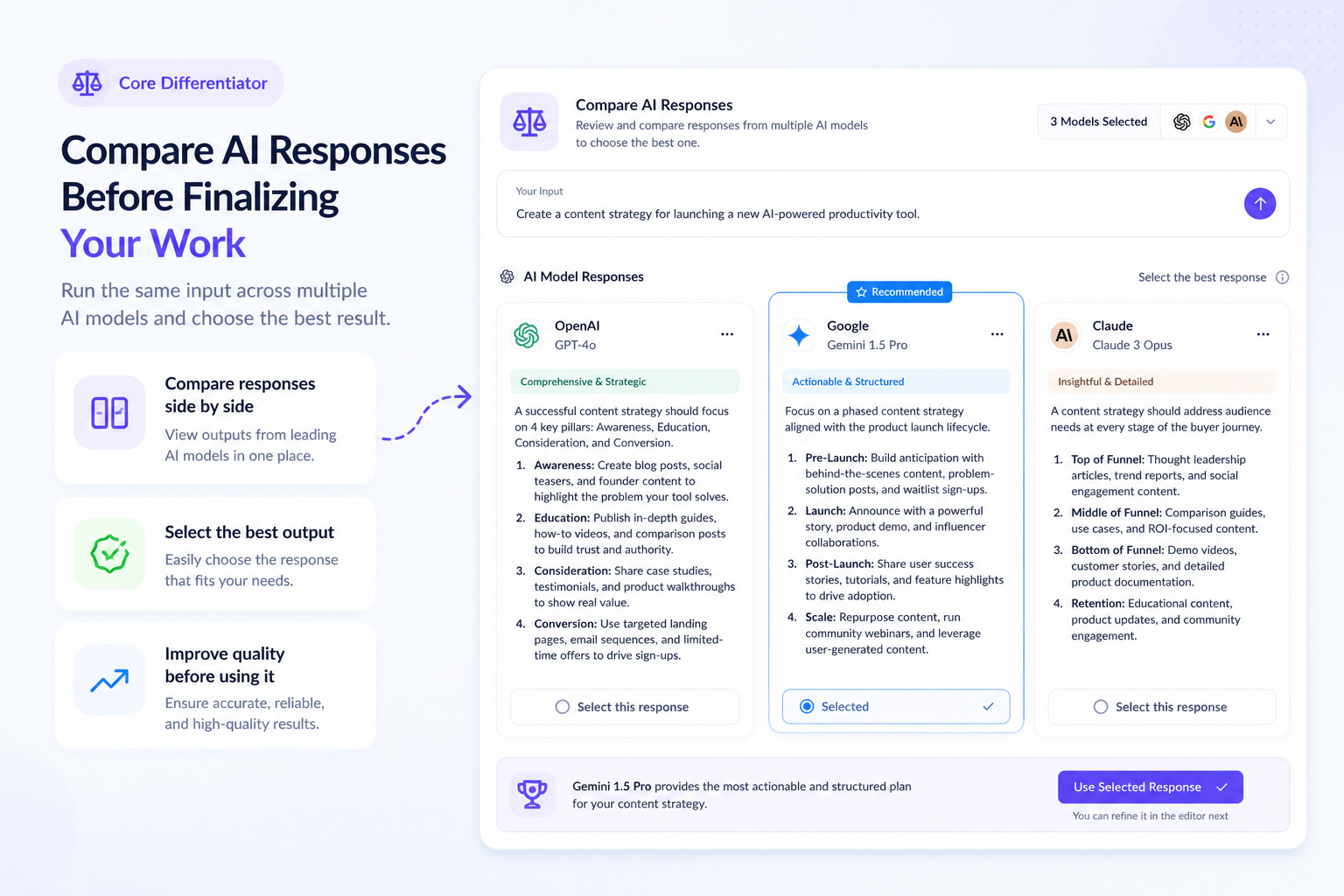 Core Differentiator

Compare AI Responses Before Finalizing Your Work

Run the same input across multiple AI models and choose the best result.

Compare responses side by side
View outputs from leading AI models in one place.

Select the best output
Easily choose the response that fits your needs.

Improve quality before using it
Ensure accurate, reliable, and high-quality results.

Compare AI Responses
Review and compare responses from multiple AI models to choose the best one.

3 Models Selected

Your Input
Create a content strategy for launching a new AI-powered productivity tool.

AI Model Responses

Select the best response

OpenAI
GPT-4o

Comprehensive & Strategic

A successful content strategy should focus on 4 key pillars: Awareness, Education, Consideration, and Conversion.

1. Awareness: Create blog posts, social teasers, and founder content to highlight the problem your tool solves.
2. Education: Publish in-depth guides, how-to videos, and comparison posts to build trust and authority.
3. Consideration: Share case studies, testimonials, and product walkthroughs to show real value.
4. Conversion: Use targeted landing pages, email sequences, and limited-time offers to drive sign-ups.

Select this response

Recommended

Google
Gemini 1.5 Pro

Actionable & Structured

Focus on a phased content strategy aligned with the product launch lifecycle.

1. Pre-Launch: Build anticipation with behind-the-scenes content, problem-solution posts, and waitlist sign-ups.
2. Launch: Announce with a powerful story, product demo, and influencer collaborations.
3. Post-Launch: Share user success stories, tutorials, and feature highlights to drive adoption.
4. Scale: Repurpose content, run community webinars, and leverage user-generated content.

Selected

Claude
Claude 3 Opus

Insightful & Detailed

A content strategy should address audience needs at every stage of the buyer journey.

1. Top of Funnel: Thought leadership articles, trend reports, and social engagement content.
2. Middle of Funnel: Comparison guides, use cases, and ROI-focused content.
3. Bottom of Funnel: Demo videos, customer stories, and detailed product documentation.
4. Retention: Educational content, product updates, and community engagement.

Select this response

Gemini 1.5 Pro provides the most actionable and structured plan for your content strategy.

Use Selected Response

You can refine it in the editor next